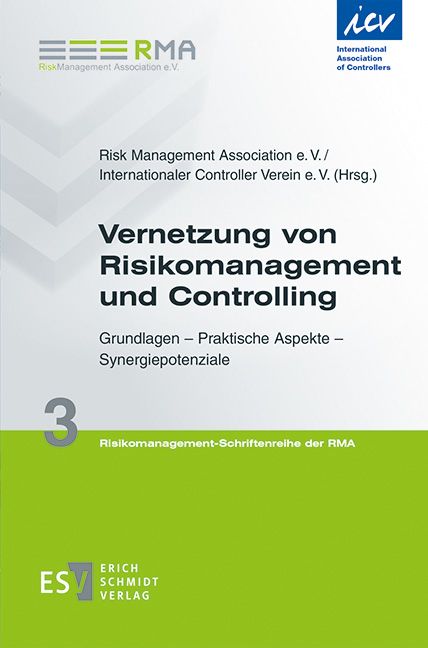 RMA
RiskManagement Association e.V.

icv
International Association of Controllers

Risk Management Association e. V. / Internationaler Controller Verein e. V. (Hrsg.)

Vernetzung von Risikomanagement und Controlling

Grundlagen – Praktische Aspekte – Synergiepotenziale

3

Risikomanagement-Schriftenreihe der RMA

ESV
ERICH SCHMIDT VERLAG